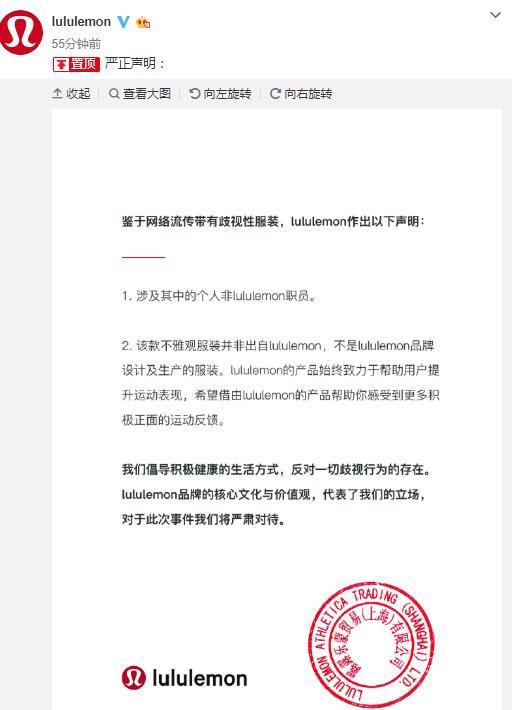 lululemon

55分钟前

置顶 严正声明：

收起 | 查看大图 | 向左旋转 | 向右旋转

鉴于网络流传带有歧视性服装，lululemon作出以下声明：

1. 涉及其中的个人非lululemon职员。

2. 该款不雅观服装并非出自lululemon，不是lululemon品牌设计及生产的服装。lululemon的产品始终致力于帮助用户提升运动表现，希望借由lululemon的产品帮助你感受到更多积极正面的运动反馈。

我们倡导积极健康的生活方式，反对一切歧视行为的存在。lululemon品牌的核心文化与价值观，代表了我们的立场，对于此次事件我们将严肃对待。

lululemon

LULULEMON ATHLETICA TRADING (SHANGHAI) LTD. 露露乐蒙贸易(上海)有限公司